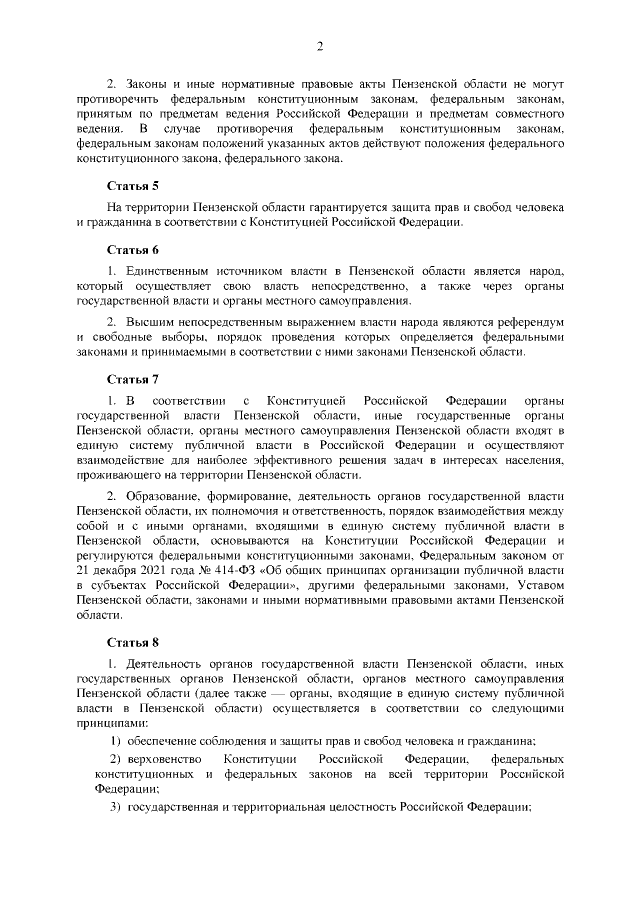 2

2. Законы и иные нормативные правовые акты Пензенской области не могут противоречить федеральным конституционным законам, федеральным законам, принятым по предметам ведения Российской Федерации и предметам совместного ведения. В случае противоречия федеральным конституционным законам, федеральным законам положений указанных актов действуют положения федерального конституционного закона, федерального закона.

Статья 5

На территории Пензенской области гарантируется защита прав и свобод человека и гражданина в соответствии с Конституцией Российской Федерации.

Статья 6

1. Единственным источником власти в Пензенской области является народ, который осуществляет свою власть непосредственно, а также через органы государственной власти и органы местного самоуправления.

2. Высшим непосредственным выражением власти народа являются референдум и свободные выборы, порядок проведения которых определяется федеральными законами и принимаемыми в соответствии с ними законами Пензенской области.

Статья 7

1. В соответствии с Конституцией Российской Федерации органы государственной власти Пензенской области, иные государственные органы Пензенской области, органы местного самоуправления Пензенской области входят в единую систему публичной власти в Российской Федерации и осуществляют взаимодействие для наиболее эффективного решения задач в интересах населения, проживающего на территории Пензенской области.

2. Образование, формирование, деятельность органов государственной власти Пензенской области, их полномочия и ответственность, порядок взаимодействия между собой и с иными органами, входящими в единую систему публичной власти в Пензенской области, основываются на Конституции Российской Федерации и регулируются федеральными конституционными законами, Федеральным законом от 21 декабря 2021 года № 414-ФЗ «Об общих принципах организации публичной власти в субъектах Российской Федерации», другими федеральными законами, Уставом Пензенской области, законами и иными нормативными правовыми актами Пензенской области.

Статья 8

1. Деятельность органов государственной власти Пензенской области, иных государственных органов Пензенской области, органов местного самоуправления Пензенской области (далее также — органы, входящие в единую систему публичной власти в Пензенской области) осуществляется в соответствии со следующими принципами:

1) обеспечение соблюдения и защиты прав и свобод человека и гражданина;

2) верховенство Конституции Российской Федерации, федеральных конституционных и федеральных законов на всей территории Российской Федерации;

3) государственная и территориальная целостность Российской Федерации;